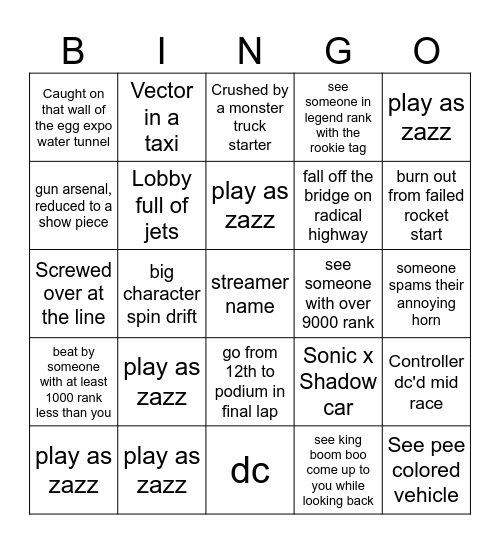 | B | I | N | G | O |
|---|---|---|---|---|
| Caught on that wall of the egg expo water tunnel | Vector in a taxi | Crushed by a monster truck starter | see someone in legend rank with the rookie tag | play as zazz |
| gun arsenal, reduced to a show piece | Lobby full of jets | play as zazz | fall off the bridge on radical highway | burn out from failed rocket start |
| Screwed over at the line | big character spin drift | streamer name | see someone with over 9000 rank | someone spams their annoying horn |
| beat by someone with at least 1000 rank less than you | play as zazz | go from 12th to podium in final lap | Sonic x Shadow car | Controller dc'd mid race |
| play as zazz | play as zazz | dc | see king boom boo come up to you while looking back | See pee colored vehicle |